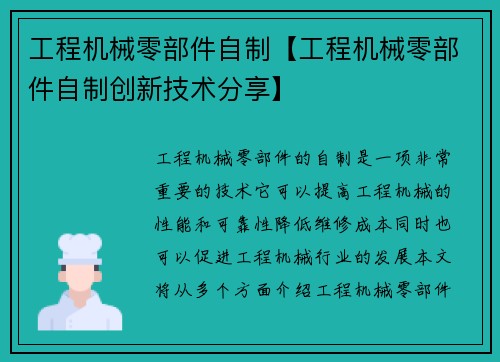 工程机械零部件自制【工程机械零部件自制创新技术分享】

工程机械零部件的自制是一项非常重要的技术它可以提高工程机械的性能和可靠性降低维修成本同时也可以促进工程机械行业的发展本文将从多个方面介绍工程机械零部件